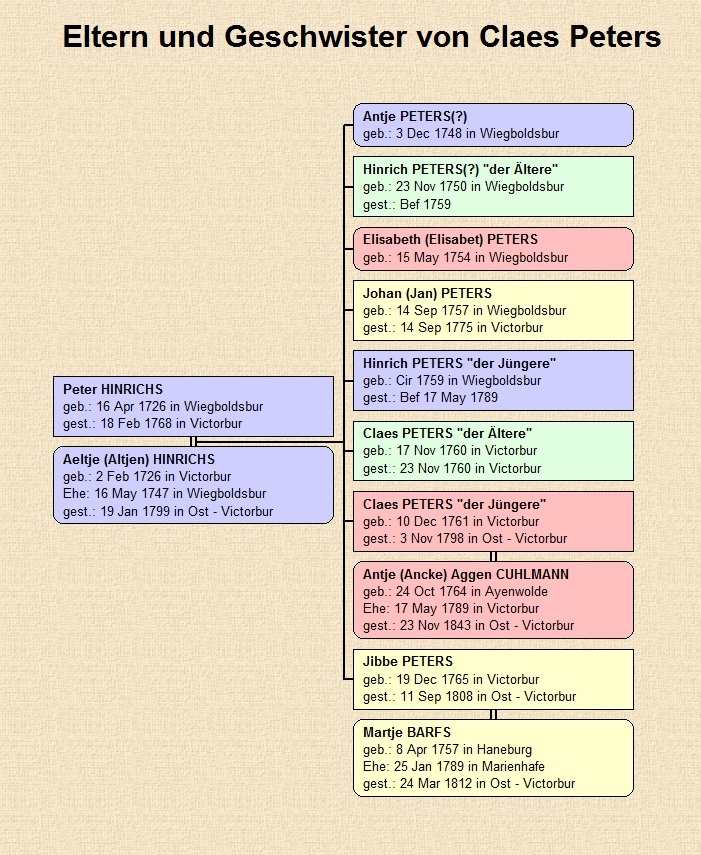 Eltern und Geschwister von Claes Peters

Peter HINRICHS
geb.: 16 Apr 1726 in Wiegboldsbur
gest.: 18 Feb 1768 in Victorbur

Aeltje (Altjen) HINRICHS
geb.: 2 Feb 1726 in Victorbur
Ehe: 16 May 1747 in Wiegboldsbur
gest.: 19 Jan 1799 in Ost - Victorbur

Antje PETERS(?)
geb.: 3 Dec 1748 in Wiegboldsbur

Hinrich PETERS(?) "der Ältere"
geb.: 23 Nov 1750 in Wiegboldsbur
gest.: Bef 1759

Elisabeth (Elisabet) PETERS
geb.: 15 May 1754 in Wiegboldsbur

Johan (Jan) PETERS
geb.: 14 Sep 1757 in Wiegboldsbur
gest.: 14 Sep 1775 in Victorbur

Hinrich PETERS "der Jüngere"
geb.: Cir 1759 in Wiegboldsbur
gest.: Bef 17 May 1789

Claes PETERS "der Ältere"
geb.: 17 Nov 1760 in Victorbur
gest.: 23 Nov 1760 in Victorbur

Claes PETERS "der Jüngere"
geb.: 10 Dec 1761 in Victorbur
gest.: 3 Nov 1798 in Ost - Victorbur

Antje (Ancke) Aggen CUHLMANN
geb.: 24 Oct 1764 in Ayenwolde
Ehe: 17 May 1789 in Victorbur
gest.: 23 Nov 1843 in Ost - Victorbur

Jibbe PETERS
geb.: 19 Dec 1765 in Victorbur
gest.: 11 Sep 1808 in Ost - Victorbur

Martje BARFS
geb.: 8 Apr 1757 in Haneburg
Ehe: 25 Jan 1789 in Marienhafe
gest.: 24 Mar 1812 in Ost - Victorbur